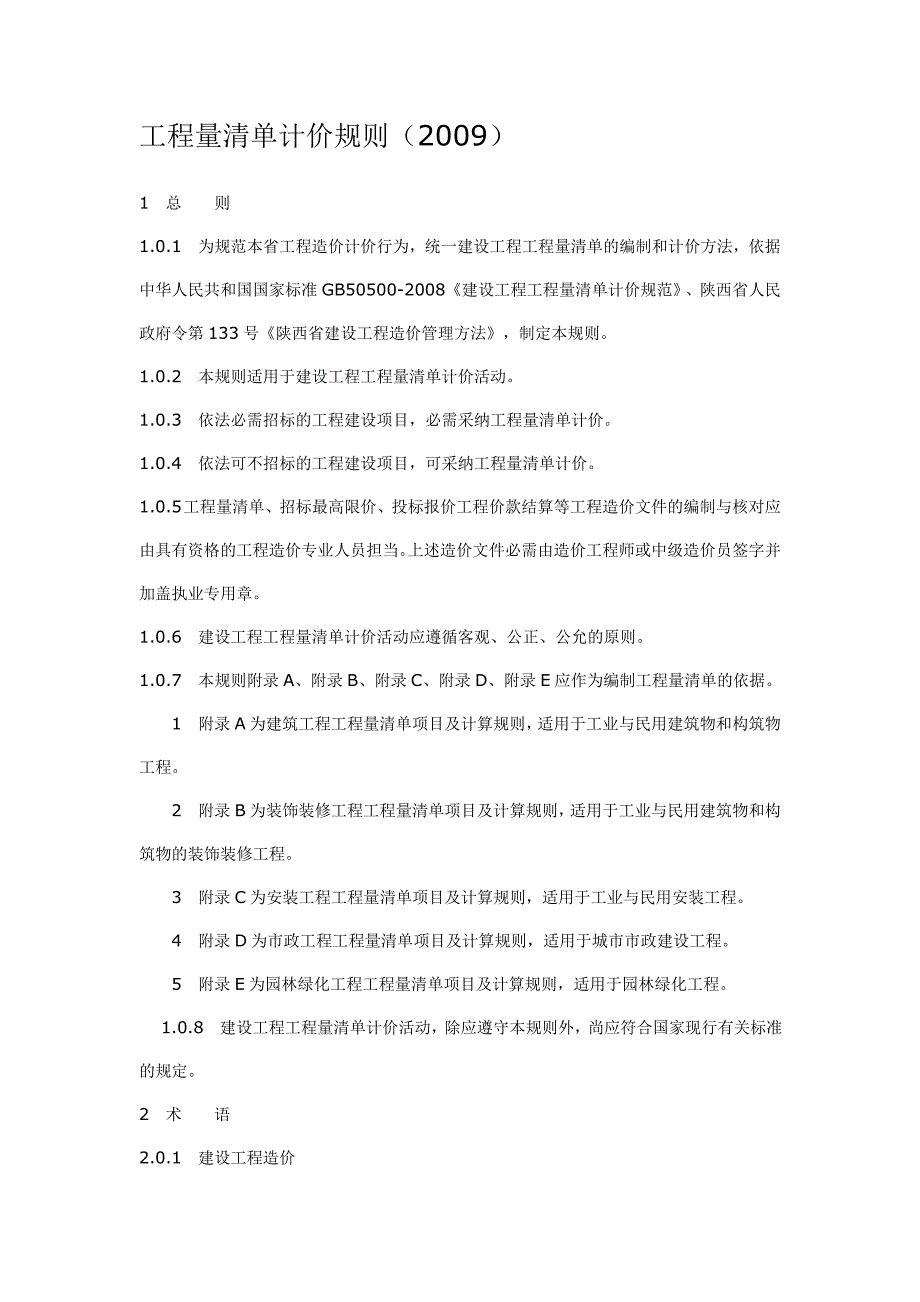 工程量清单计价规则（2009）

1 总 则

1.0.1 为规范本省工程造价计价行为，统一建设工程工程量清单的编制和计价方法，依据中华人民共和国国家标准 GB50500-2008《建设工程工程量清单计价规范》、陕西省人民政府令第 133 号《陕西省建设工程造价管理方法》，制定本规则。

1.0.2 本规则适用于建设工程工程量清单计价活动。

1.0.3 依法必需招标的工程建设项目，必需采纳工程量清单计价。

1.0.4 依法可不招标的工程建设项目，可采纳工程量清单计价。

1.0.5工程量清单、招标最高限价、投标报价工程价款结算等工程造价文件的编制与核对应由具有资格的工程造价专业人员担当。上述造价文件必需由造价工程师或中级造价员签字并加盖执业专用章。

1.0.6 建设工程工程量清单计价活动应遵循客观、公正、公允的原则。

1.0.7 本规则附录 A、附录 B、附录 C、附录 D、附录 E 应作为编制工程量清单的依据。

1 附录 A 为建筑工程工程量清单项目及计算规则，适用于工业与民用建筑物和构筑物工程。

2 附录 B 为装饰装修工程工程量清单项目及计算规则，适用于工业与民用建筑物和构筑物的装饰装修工程。

3 附录 C 为安装工程工程量清单项目及计算规则，适用于工业与民用安装工程。

4 附录 D 为市政工程工程量清单项目及计算规则，适用于城市市政建设工程。

5 附录 E 为园林绿化工程工程量清单项目及计算规则，适用于园林绿化工程。

1.0.8 建设工程工程量清单计价活动，除应遵守本规则外，尚应符合国家现行有关标准的规定。

2 术 语

2.0.1 建设工程造价